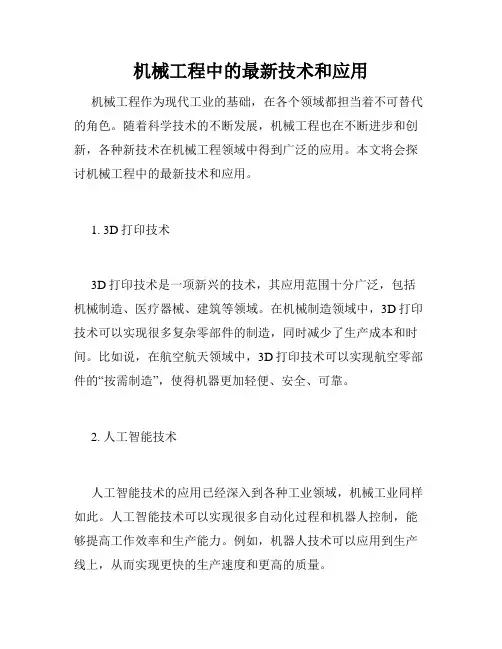 机械工程中的最新技术和应用

机械工程作为现代工业的基础，在各个领域都担当着不可替代的角色。随着科学技术的不断发展，机械工程也在不断进步和创新，各种新技术在机械工程领域中得到广泛的应用。本文将会探讨机械工程中的最新技术和应用。

1. 3D 打印技术

3D 打印技术是一项新兴的技术，其应用范围十分广泛，包括机械制造、医疗器械、建筑等领域。在机械制造领域中，3D 打印技术可以实现很多复杂零部件的制造，同时减少了生产成本和时间。比如说，在航空航天领域中，3D 打印技术可以实现航空零部件的“按需制造”，使得机器更加轻便、安全、可靠。

2. 人工智能技术

人工智能技术的应用已经深入到各种工业领域，机械工业同样如此。人工智能技术可以实现很多自动化过程和机器人控制，能够提高工作效率和生产能力。例如，机器人技术可以应用到生产线上，从而实现更快的生产速度和更高的质量。